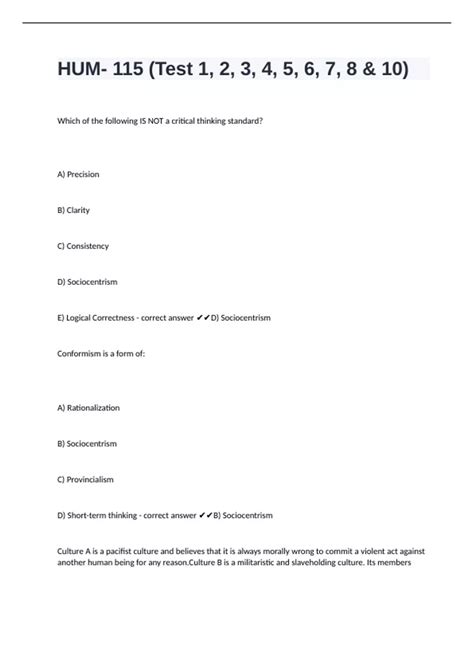 HUM- 115 (Test 1, 2, 3, 4, 5, 6, 7, 8 & 10)

Which of the following IS NOT a critical thinking standard?

A) Precision

B) Clarity

C) Consistency

D) Sociocentrism

E) Logical Correctness - correct answer ✔✔D) Sociocentrism

Conformism is a form of:

A) Rationalization

B) Sociocentrism

C) Provincialism

D) Short-term thinking - correct answer ✔✔B) Sociocentrism

Culture A is a pacifist culture and believes that it is always morally wrong to commit a violent act against another human being for any reason.Culture B is a militaristic and slaveholding culture. Its members